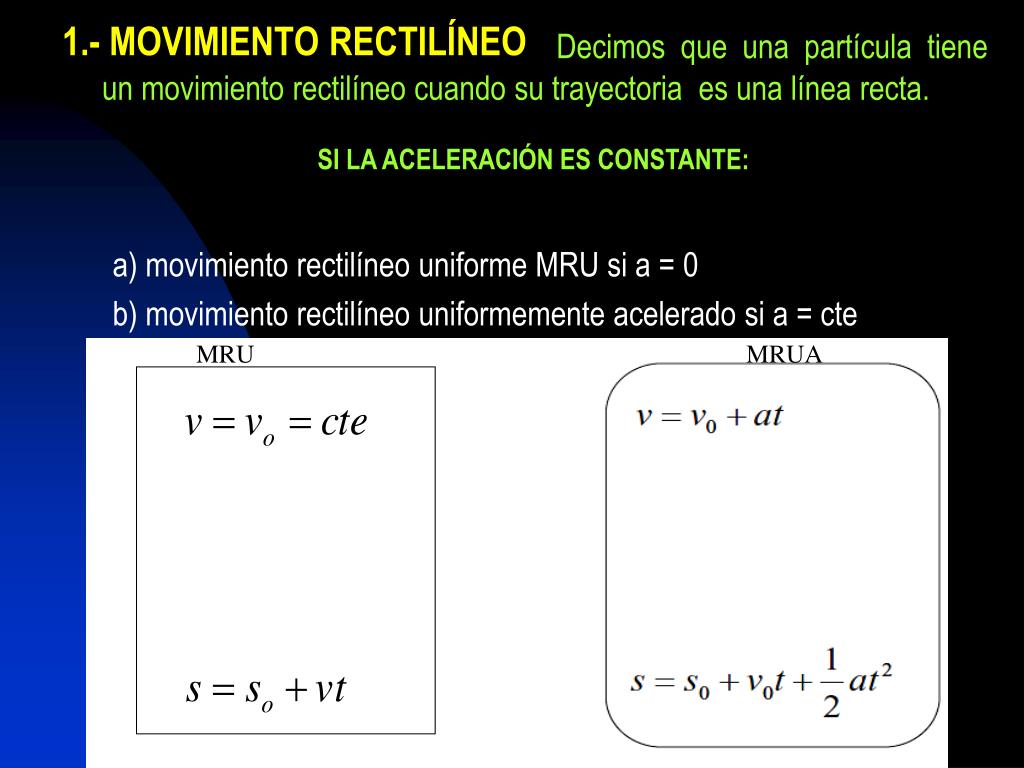 1.- MOVIMIENTO RECTILÍNEO Decimos que una partícula tiene un movimiento rectilíneo cuando su trayectoria es una línea recta.

SI LA ACELERACIÓN ES CONSTANTE:

a) movimiento rectilíneo uniforme MRU si a = 0

b) movimiento rectilíneo uniformemente acelerado si a = cte

MRU

$v = v_o = cte$

$s = s_o + vt$

MRUA

$v = v_0 + at$

$s = s_0 + v_0 t + \frac{1}{2}at^2$